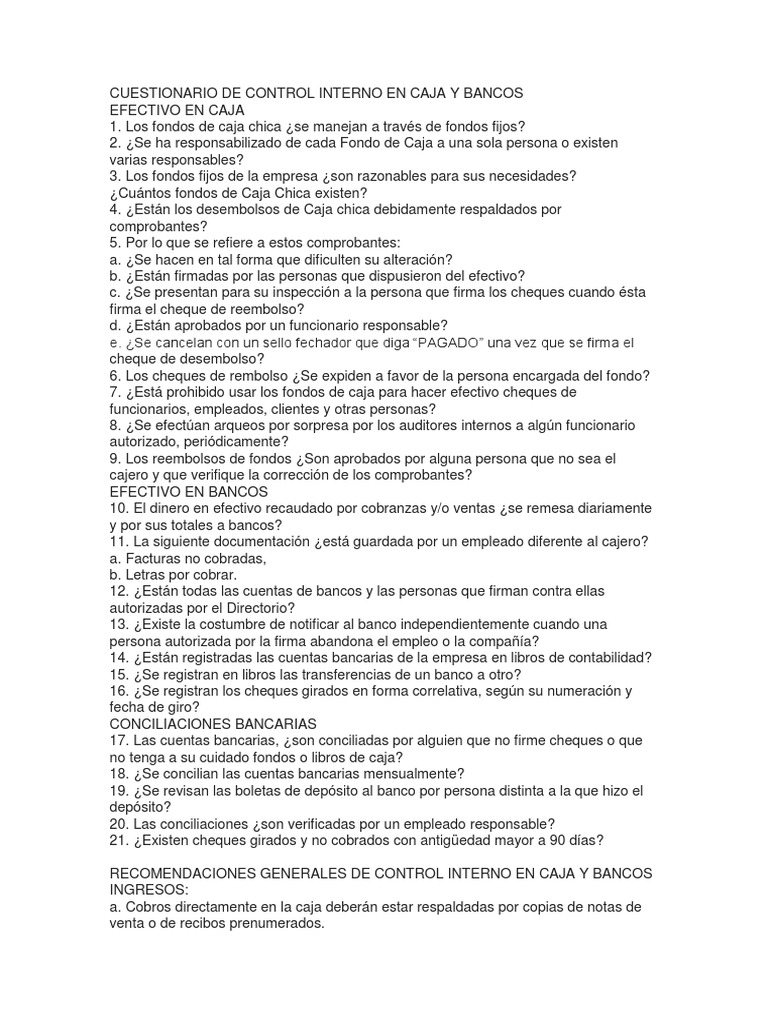 CUESTIONARIO DE CONTROL INTERNO EN CAJA Y BANCOS
EFECTIVO EN CAJA
1. Los fondos de caja chica ¿se manejan a través de fondos fijos?
2. ¿Se ha responsabilizado de cada Fondo de Caja a una sola persona o existen varias responsables?
3. Los fondos fijos de la empresa ¿son razonables para sus necesidades? ¿Cuántos fondos de Caja Chica existen?
4. ¿Están los desembolsos de Caja chica debidamente respaldados por comprobantes?
5. Por lo que se refiere a estos comprobantes:
a. ¿Se hacen en tal forma que dificulten su alteración?
b. ¿Están firmadas por las personas que dispusieron del efectivo?
c. ¿Se presentan para su inspección a la persona que firma los cheques cuando ésta firma el cheque de reembolso?
d. ¿Están aprobados por un funcionario responsable?
e. ¿Se cancelan con un sello fechador que diga "PAGADO" una vez que se firma el cheque de desembolso?
6. Los cheques de rembolso ¿Se expiden a favor de la persona encargada del fondo?
7. ¿Está prohibido usar los fondos de caja para hacer efectivo cheques de funcionarios, empleados, clientes y otras personas?
8. ¿Se efectúan arqueos por sorpresa por los auditores internos a algún funcionario autorizado, periódicamente?
9. Los reembolsos de fondos ¿Son aprobados por alguna persona que no sea el cajero y que verifique la corrección de los comprobantes?
EFECTIVO EN BANCOS
10. El dinero en efectivo recaudado por cobranzas y/o ventas ¿se remesa diariamente y por sus totales a bancos?
11. La siguiente documentación ¿está guardada por un empleado diferente al cajero?
a. Facturas no cobradas,
b. Letras por cobrar.
12. ¿Están todas las cuentas de bancos y las personas que firman contra ellas autorizadas por el Directorio?
13. ¿Existe la costumbre de notificar al banco independientemente cuando una persona autorizada por la firma abandona el empleo o la compañía?
14. ¿Están registradas las cuentas bancarias de la empresa en libros de contabilidad?
15. ¿Se registran en libros las transferencias de un banco a otro?
16. ¿Se registran los cheques girados en forma correlativa, según su numeración y fecha de giro?
CONCILIACIONES BANCARIAS
17. Las cuentas bancarias, ¿son conciliadas por alguien que no firme cheques o que no tenga a su cuidado fondos o libros de caja?
18. ¿Se concilian las cuentas bancarias mensualmente?
19. ¿Se revisan las boletas de depósito al banco por persona distinta a la que hizo el depósito?
20. Las conciliaciones ¿son verificadas por un empleado responsable?
21. ¿Existen cheques girados y no cobrados con antigüedad mayor a 90 días?

RECOMENDACIONES GENERALES DE CONTROL INTERNO EN CAJA Y BANCOS
INGRESOS:
a. Cobros directamente en la caja deberán estar respaldadas por copias de notas de venta o de recibos prenumerados.